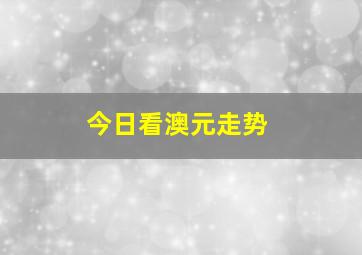 今日看澳元走势